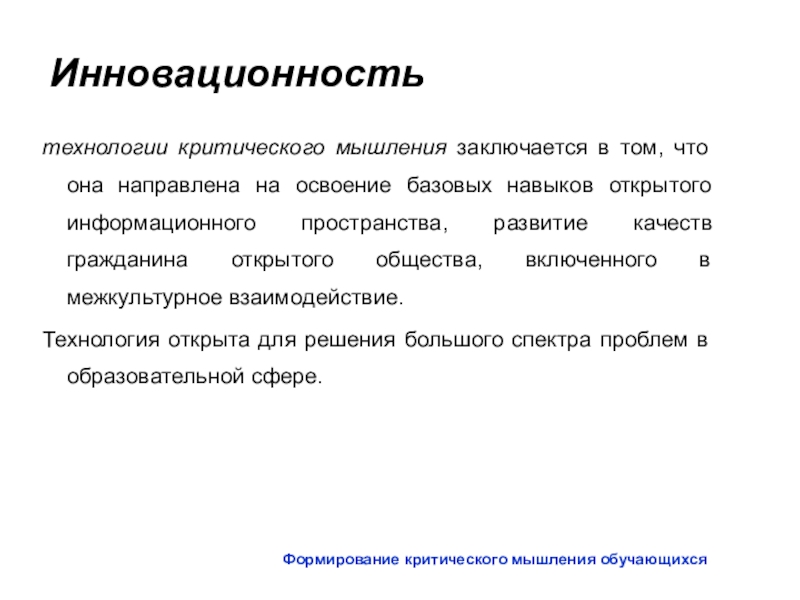 Инновационность

технологии критического мышления заключается в том, что она направлена на освоение базовых навыков открытого информационного пространства, развитие качеств гражданина открытого общества, включенного в межкультурное взаимодействие.

Технология открыта для решения большого спектра проблем в образовательной сфере.

Формирование критического мышления обучающихся